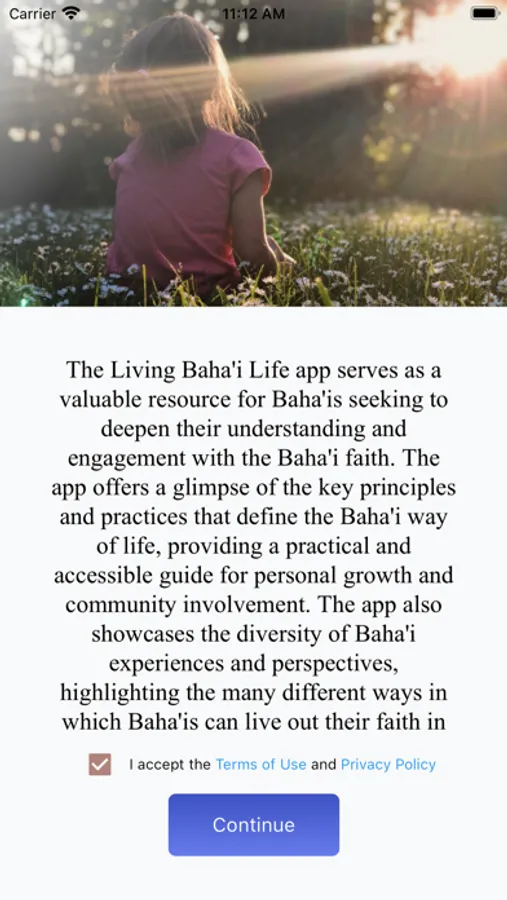 Carrier 11:12 AM

The Living Baha'i Life app serves as a valuable resource for Baha'is seeking to deepen their understanding and engagement with the Baha'i faith. The app offers a glimpse of the key principles and practices that define the Baha'i way of life, providing a practical and accessible guide for personal growth and community involvement. The app also showcases the diversity of Baha'i experiences and perspectives, highlighting the many different ways in which Baha'is can live out their faith in

I accept the Terms of Use and Privacy Policy

Continue